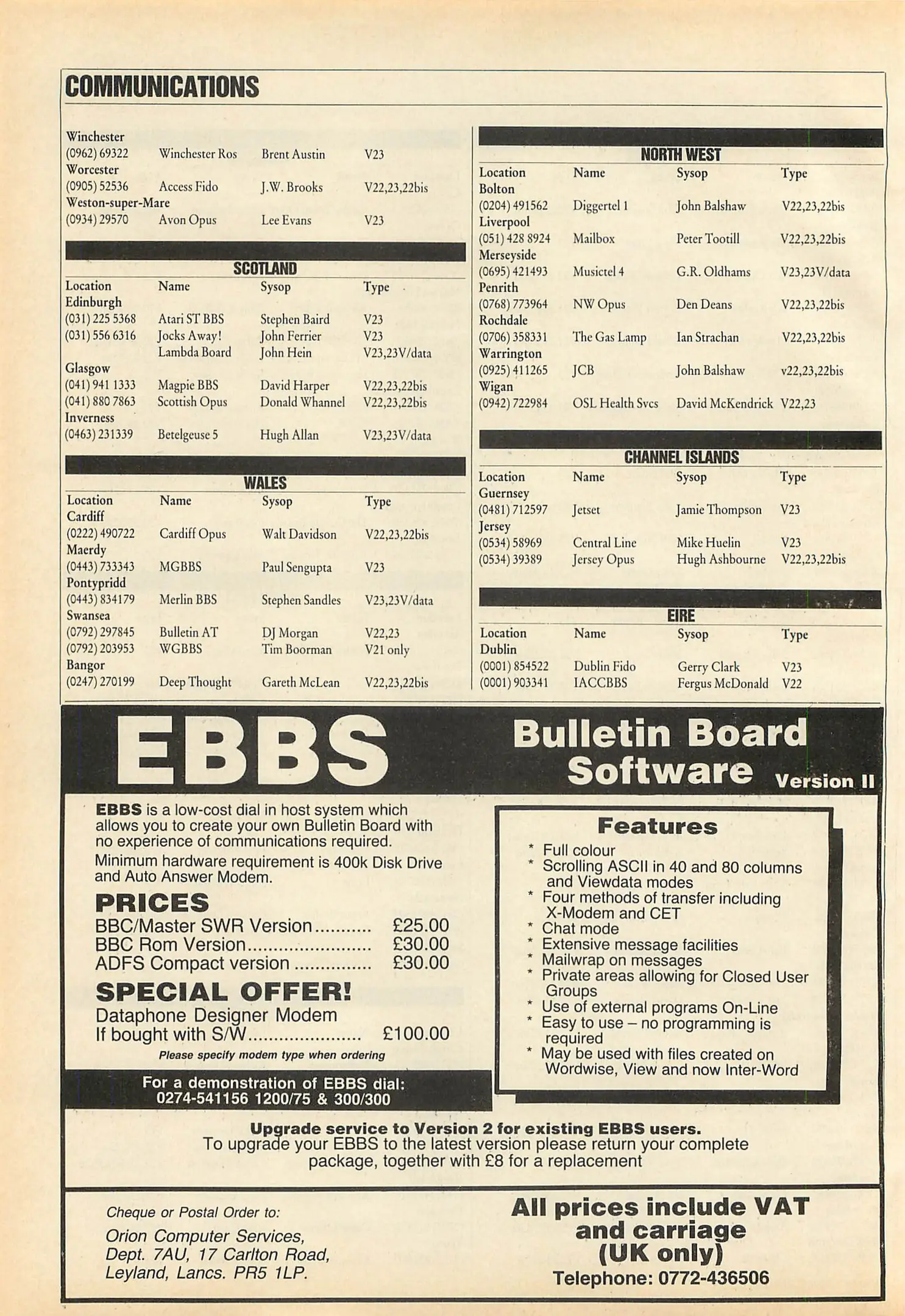 COMMUNICATIONS

| | | | |
|---|---|---|---|
| Winchester | | | |
| (0962) 69322 | Winchester Ros | Brent Austin | V23 |
| Worcester | | | |
| (0905) 52536 | Access Fido | J.W. Brooks | V22,23,22bis |
| Weston-super-Mare | | | |
| (0934) 29570 | Avon Opus | Lee Evans | V23 |

SCOTLAND

| Location | Name | Sysop | Type |
|---|---|---|---|
| Edinburgh | | | |
| (031) 225 5368 | Atari ST BBS | Stephen Baird | V23 |
| (031) 556 6316 | Jocks Away! | John Ferrier | V23 |
| | Lambda Board | John Hein | V23,23V/data |
| Glasgow | | | |
| (041) 941 1333 | Magpie BBS | David Harper | V22,23,22bis |
| (041) 880 7863 | Scottish Opus | Donald Whannel | V22,23,22bis |
| Inverness | | | |
| (0463) 231339 | Betelgeuse 5 | Hugh Allan | V23,23V/data |

WALES

| Location | Name | Sysop | Type |
|---|---|---|---|
| Cardiff | | | |
| (0222) 490722 | Cardiff Opus | Walt Davidson | V22,23,22bis |
| Maerdy | | | |
| (0443) 733343 | MGBBS | Paul Sengupta | V23 |
| Pontypridd | | | |
| (0443) 834179 | Merlin BBS | Stephen Sandles | V23,23V/data |
| Swansea | | | |
| (0792) 297845 | Bulletin AT | DJ Morgan | V22,23 |
| (0792) 203953 | WGBBS | Tim Boorman | V21 only |
| Bangor | | | |
| (0247) 270199 | Deep Thought | Gareth McLean | V22,23,22bis |

NORTH WEST

| Location | Name | Sysop | Type |
|---|---|---|---|
| Bolton | | | |
| (0204) 491562 | Diggertel 1 | John Balshaw | V22,23,22bis |
| Liverpool | | | |
| (051) 428 8924 | Mailbox | Peter Tootill | V22,23,22bis |
| Merseyside | | | |
| (0695) 421493 | Musictel 4 | G.R. Oldhams | V23,23V/data |
| Penrith | | | |
| (0768) 773964 | NW Opus | Den Deans | V22,23,22bis |
| Rochdale | | | |
| (0706) 358331 | The Gas Lamp | Ian Strachan | V22,23,22bis |
| Warrington | | | |
| (0925) 411265 | JCB | John Balshaw | v22,23,22bis |
| Wigan | | | |
| (0942) 722984 | OSL Health Svcs | David McKendrick | V22,23 |

CHANNEL ISLANDS

| Location | Name | Sysop | Type |
|---|---|---|---|
| Guernsey | | | |
| (0481) 712597 | Jetset | Jamie Thompson | V23 |
| Jersey | | | |
| (0534) 58969 | Central Line | Mike Huelin | V23 |
| (0534) 39389 | Jersey Opus | Hugh Ashbourne | V22,23,22bis |

EIRE

| Location | Name | Sysop | Type |
|---|---|---|---|
| Dublin | | | |
| (0001) 854522 | Dublin Fido | Gerry Clark | V23 |
| (0001) 903341 | IACCBBS | Fergus McDonald | V22 |

EBBS Bulletin Board Software Version II

EBBS is a low-cost dial in host system which allows you to create your own Bulletin Board with no experience of communications required.
Minimum hardware requirement is 400k Disk Drive and Auto Answer Modem.

PRICES
BBC/Master SWR Version........... £25.00
BBC Rom Version........................ £30.00
ADFS Compact version ............... £30.00

SPECIAL OFFER!
Dataphone Designer Modem
If bought with S/W...................... £100.00
Please specify modem type when ordering

For a demonstration of EBBS dial: 0274-541156 1200/75 & 300/300

Features
* Full colour
* Scrolling ASCII in 40 and 80 columns and Viewdata modes
* Four methods of transfer including X-Modem and CET
* Chat mode
* Extensive message facilities
* Mailwrap on messages
* Private areas allowing for Closed User Groups
* Use of external programs On-Line
* Easy to use – no programming is required
* May be used with files created on Wordwise, View and now Inter-Word

Upgrade service to Version 2 for existing EBBS users.
To upgrade your EBBS to the latest version please return your complete package, together with £8 for a replacement

Cheque or Postal Order to:
Orion Computer Services,
Dept. 7AU, 17 Carlton Road,
Leyland, Lancs. PR5 1LP.

All prices include VAT and carriage (UK only)
Telephone: 0772-436506